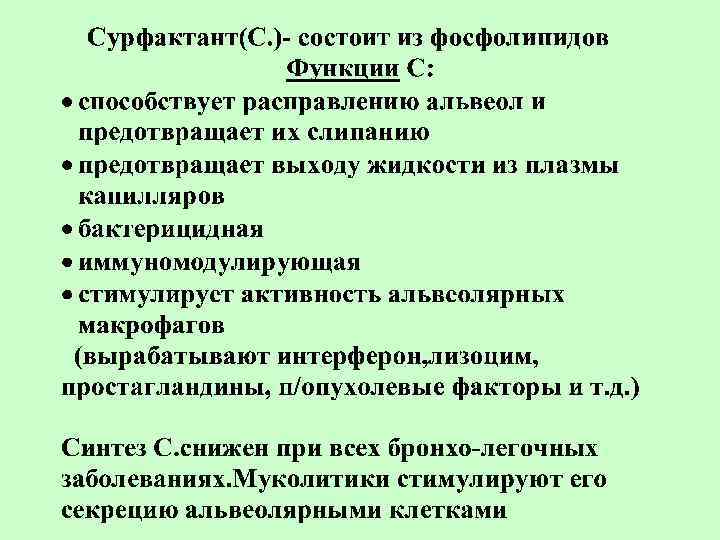 Сурфактант(С.)- состоит из фосфолипидов
Функции С:

• способствует расправлению альвеол и предотвращает их слипанию
• предотвращает выходу жидкости из плазмы капилляров
• бактерицидная
• иммуномодулирующая
• стимулирует активность альвеолярных макрофагов

(вырабатывают интерферон,лизоцим, простагландины, п/опухолевые факторы и т.д.)

Синтез С.снижен при всех бронхо-легочных заболеваниях.Муколитики стимулируют его секрецию альвеолярными клетками